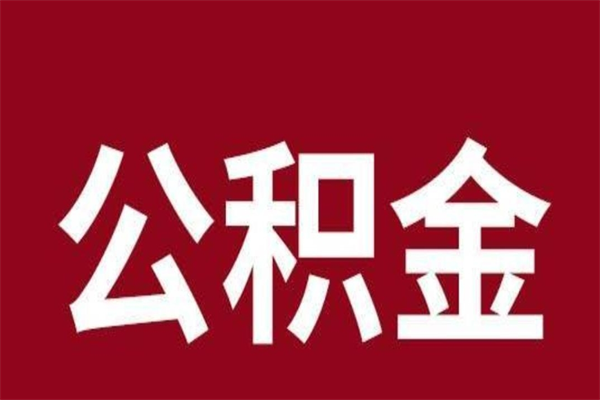 公积金